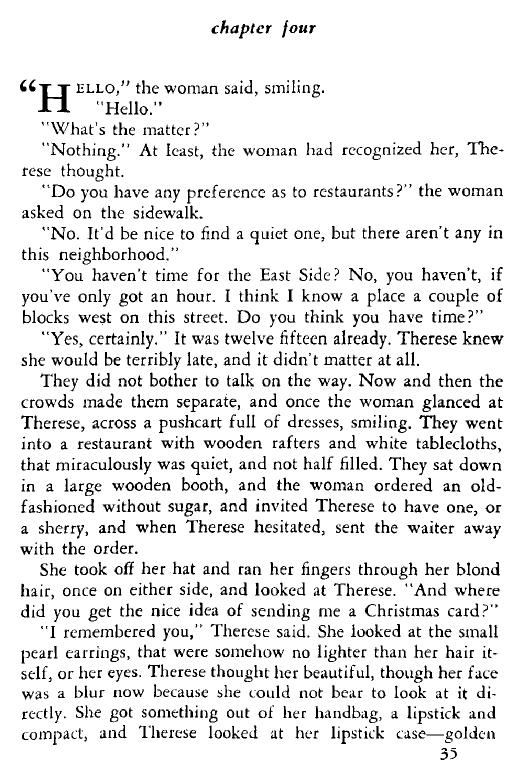 chapter four

"HELLO," the woman said, smiling.
"Hello."

"What's the matter?"

"Nothing." At least, the woman had recognized her, Therese thought.

"Do you have any preference as to restaurants?" the woman asked on the sidewalk.

"No. It'd be nice to find a quiet one, but there aren't any in this neighborhood."

"You haven't time for the East Side? No, you haven't, if you've only got an hour. I think I know a place a couple of blocks west on this street. Do you think you have time?"

"Yes, certainly." It was twelve fifteen already. Therese knew she would be terribly late, and it didn't matter at all.

They did not bother to talk on the way. Now and then the crowds made them separate, and once the woman glanced at Therese, across a pushcart full of dresses, smiling. They went into a restaurant with wooden rafters and white tablecloths, that miraculously was quiet, and not half filled. They sat down in a large wooden booth, and the woman ordered an old-fashioned without sugar, and invited Therese to have one, or a sherry, and when Therese hesitated, sent the waiter away with the order.

She took off her hat and ran her fingers through her blond hair, once on either side, and looked at Therese. "And where did you get the nice idea of sending me a Christmas card?"

"I remembered you," Therese said. She looked at the small pearl earrings, that were somehow no lighter than her hair itself, or her eyes. Therese thought her beautiful, though her face was a blur now because she could not bear to look at it directly. She got something out of her handbag, a lipstick and compact, and Therese looked at her lipstick case—golden

35